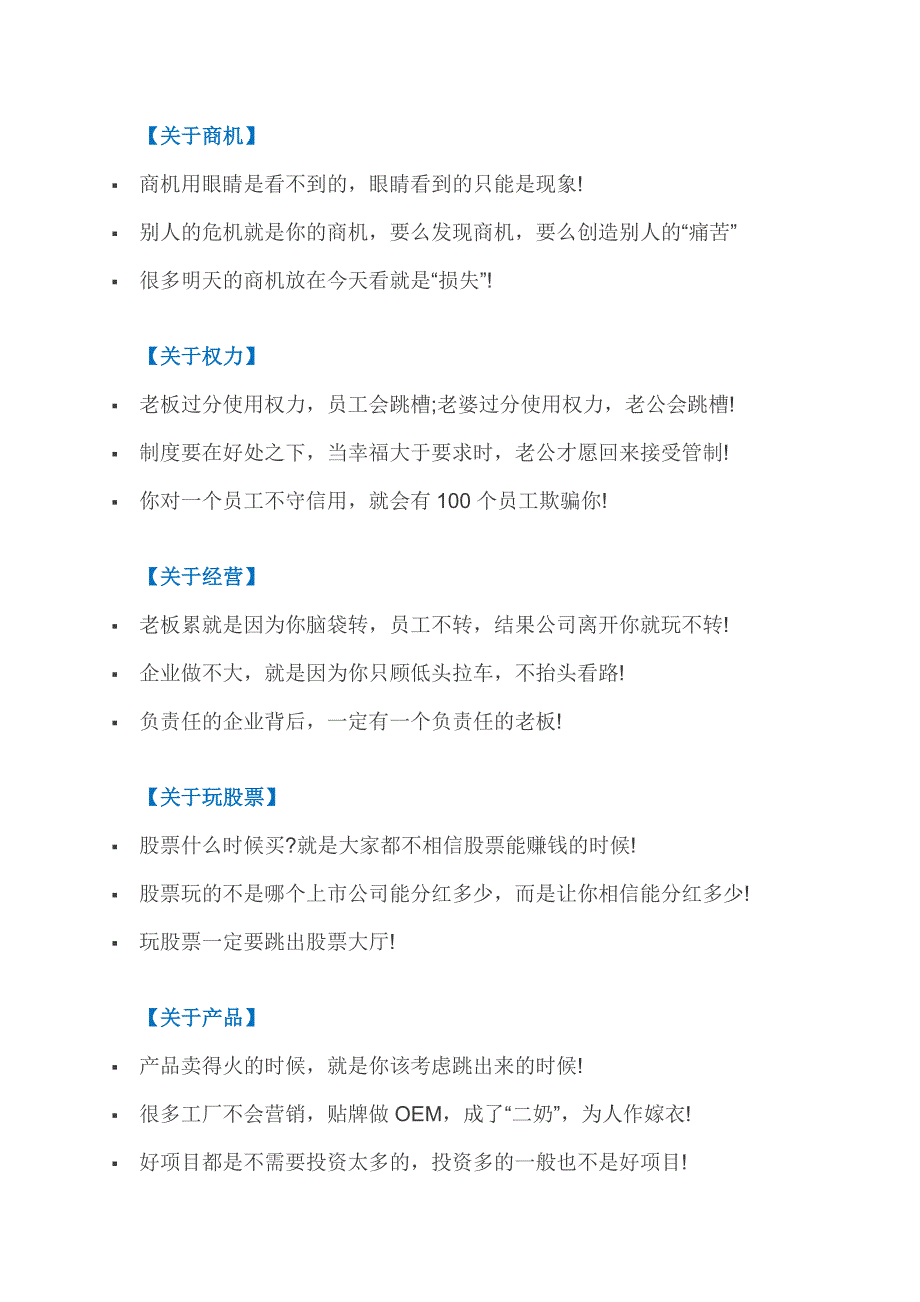 【关于商机】

▪ 商机用眼睛是看不到的，眼睛看到的只能是现象!

▪ 别人的危机就是你的商机，要么发现商机，要么创造别人的“痛苦”

▪ 很多明天的商机放在今天看就是“损失”!

【关于权力】

▪ 老板过分使用权力，员工会跳槽;老婆过分使用权力，老公会跳槽!

▪ 制度要在好处之下，当幸福大于要求时，老公才愿回来接受管制!

▪ 你对一个员工不守信用，就会有 100 个员工欺骗你!

【关于经营】

▪ 老板累就是因为你脑袋转，员工不转，结果公司离开你就玩不转!

▪ 企业做不大，就是因为你只顾低头拉车，不抬头看路!

▪ 负责任的企业背后，一定有一个负责任的老板!

【关于玩股票】

▪ 股票什么时候买?就是大家都不相信股票能赚钱的时候!

▪ 股票玩的不是哪个上市公司能分红多少，而是让你相信能分红多少!

▪ 玩股票一定要跳出股票大厅!

【关于产品】

▪ 产品卖得火的时候，就是你该考虑跳出来的时候!

▪ 很多工厂不会营销，贴牌做 OEM，成了“二奶”，为人作嫁衣!

▪ 好项目都是不需要投资太多的，投资多的一般也不是好项目!